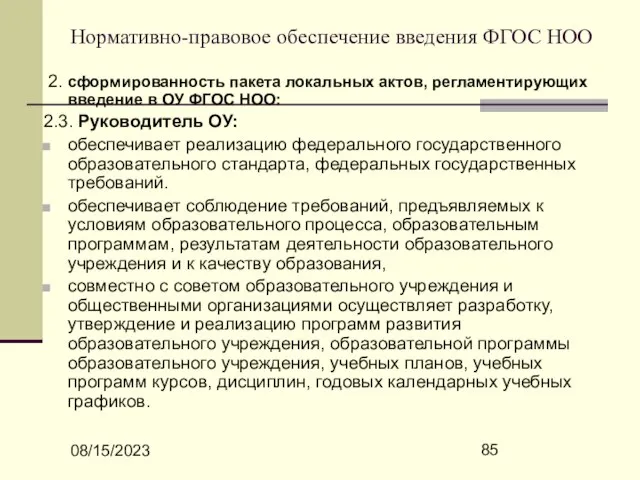 Нормативно-правовое обеспечение введения ФГОС НОО

2. сформированность пакета локальных актов, регламентирующих введение в ОУ ФГОС НОО:

2.3. Руководитель ОУ:

обеспечивает реализацию федерального государственного образовательного стандарта, федеральных государственных требований.

обеспечивает соблюдение требований, предъявляемых к условиям образовательного процесса, образовательным программам, результатам деятельности образовательного учреждения и к качеству образования,

совместно с советом образовательного учреждения и общественными организациями осуществляет разработку, утверждение и реализацию программ развития образовательного учреждения, образовательной программы образовательного учреждения, учебных планов, учебных программ курсов, дисциплин, годовых календарных учебных графиков.

08/15/2023

85